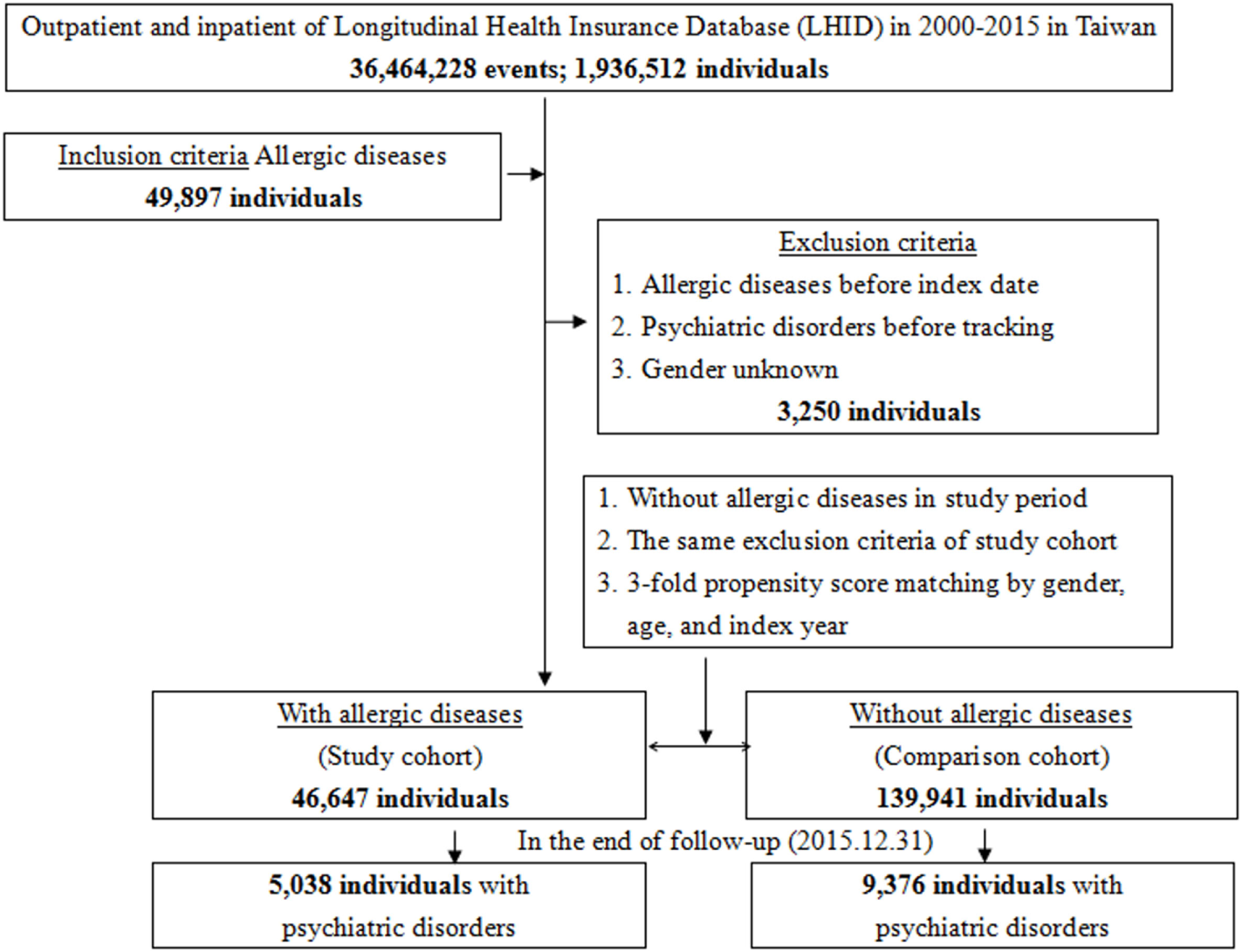 Outpatient and inpatient of Longitudinal Health Insurance Database (LHID) in 2000-2015 in Taiwan
36,464,228 events; 1,936,512 individuals

Inclusion criteria Allergic diseases
49,897 individuals

Exclusion criteria
1. Allergic diseases before index date
2. Psychiatric disorders before tracking
3. Gender unknown
3,250 individuals

1. Without allergic diseases in study period
2. The same exclusion criteria of study cohort
3. 3-fold propensity score matching by gender, age, and index year

With allergic diseases
(Study cohort)
46,647 individuals

Without allergic diseases
(Comparison cohort)
139,941 individuals

In the end of follow-up (2015.12.31)

5,038 individuals with psychiatric disorders

9,376 individuals with psychiatric disorders